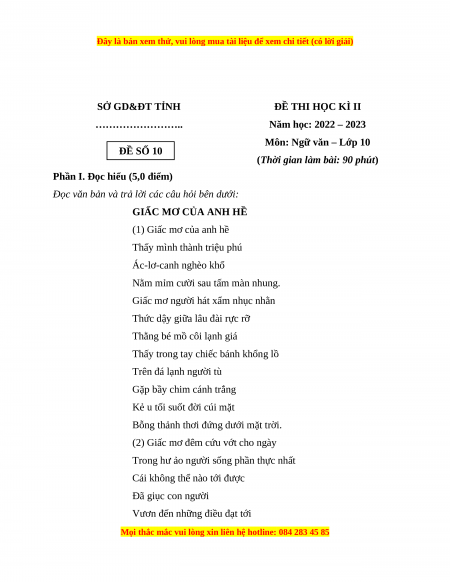 Đây là bản xem thử, vui lòng mua tài liệu để xem chi tiết (có lời giải)

SỞ GD&ĐT TỈNH
……………………..

ĐỀ SỐ 10

ĐỀ THI HỌC KÌ II
Năm học: 2022 – 2023
Môn: Ngữ văn – Lớp 10
(Thời gian làm bài: 90 phút)

Phần I. Đọc hiểu (5,0 điểm)
Đọc văn bản và trả lời các câu hỏi bên dưới:

GIẤC MƠ CỦA ANH HỀ

(1) Giấc mơ của anh hề
Thấy mình thành triệu phú
Ác-lơ-canh nghèo khổ
Nằm mỉm cười sau tấm màn nhung.
Giấc mơ người hát xẩm nhục nhằn
Thức dậy giữa lâu đài rực rỡ
Thằng bé mồ côi lạnh giá
Thấy trong tay chiếc bánh khổng lồ
Trên đá lạnh người tù
Gặp bầy chim cánh trắng
Kẻ u tối suốt đời cúi mặt
Bỗng thảnh thơi đứng dưới mặt trời.
(2) Giấc mơ đêm cứu vớt cho ngày
Trong hư ảo người sống phần thực nhất
Cái không thể nào tới được
Đã giục con người
Vươn đến những điều đạt tới

Mọi thắc mắc vui lòng xin liên hệ hotline: 084 283 45 85